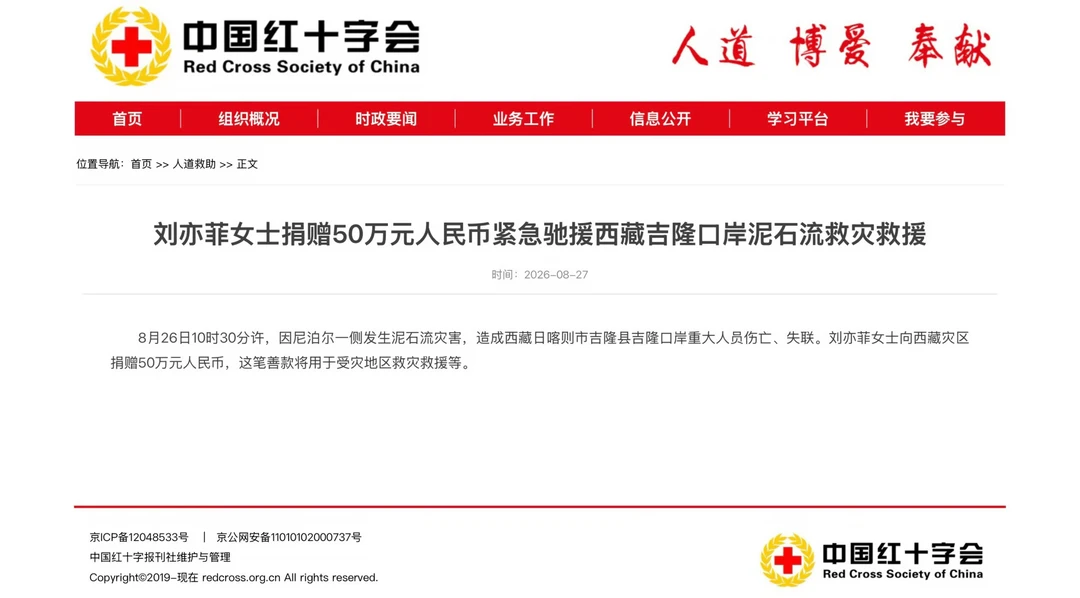 中国红十字会
Red Cross Society of China

人道 博爱 奉献

首页 | 组织概况 | 时政要闻 | 业务工作 | 信息公开 | 学习平台 | 我要参与

位置导航： 首页 >> 人道救助 >> 正文

刘亦菲女士捐赠50万元人民币紧急驰援西藏吉隆口岸泥石流救灾救援

时间：2026-08-27

8月26日10时30分许，因尼泊尔一侧发生泥石流灾害，造成西藏日喀则市吉隆县吉隆口岸重大人员伤亡、失联。刘亦菲女士向西藏灾区捐赠50万元人民币，这笔善款将用于受灾地区救灾救援等。

京ICP备12048533号 | 京公网安备11010102000737号
中国红十字报刊社维护与管理
Copyright©2019-现在 redcross.org.cn All rights reserved.

中国红十字会
Red Cross Society of China